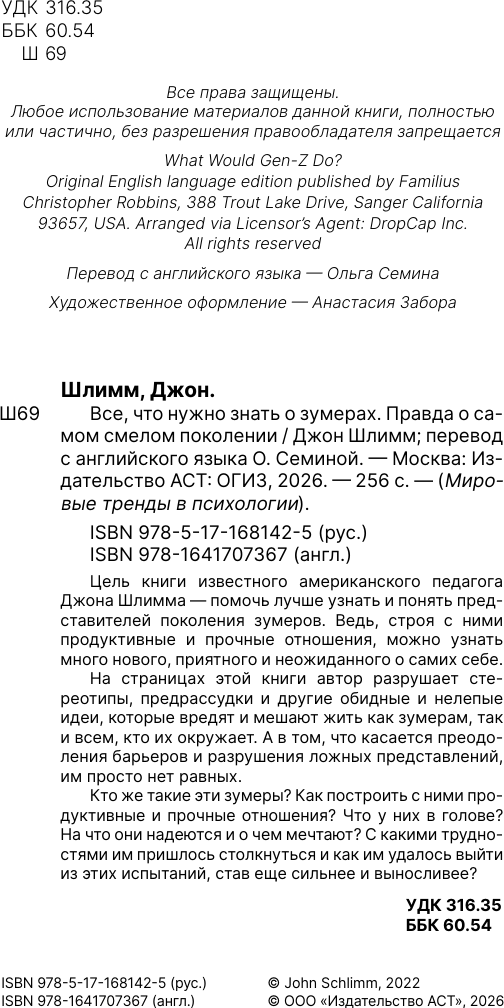 УДК 316.35
ББК 60.54
Ш 69

Все права защищены.
Любое использование материалов данной книги, полностью или частично, без разрешения правообладателя запрещается

What Would Gen-Z Do?
Original English language edition published by Familius Christopher Robbins, 388 Trout Lake Drive, Sanger California 93657, USA. Arranged via Licensor's Agent: DropCap Inc.
All rights reserved

Перевод с английского языка — Ольга Семина

Художественное оформление — Анастасия Забора

Шлимм, Джон.
Ш69 Все, что нужно знать о зумерах. Правда о самом смелом поколении / Джон Шлимм; перевод с английского языка О. Семиной. — Москва: Издательство АСТ: ОГИЗ, 2026. — 256 с. — (Мировые тренды в психологии).

ISBN 978-5-17-168142-5 (рус.)
ISBN 978-1641707367 (англ.)

Цель книги известного американского педагога Джона Шлимма — помочь лучше узнать и понять представителей поколения зумеров. Ведь, строя с ними продуктивные и прочные отношения, можно узнать много нового, приятного и неожиданного о самих себе.

На страницах этой книги автор разрушает стереотипы, предрассудки и другие обидные и нелепые идеи, которые вредят и мешают жить как зумерам, так и всем, кто их окружает. А в том, что касается преодоления барьеров и разрушения ложных представлений, им просто нет равных.

Кто же такие эти зумеры? Как построить с ними продуктивные и прочные отношения? Что у них в голове? На что они надеются и о чем мечтают? С какими трудностями им пришлось столкнуться и как им удалось выйти из этих испытаний, став еще сильнее и выносливее?

УДК 316.35
ББК 60.54

ISBN 978-5-17-168142-5 (рус.)
ISBN 978-1641707367 (англ.)

© John Schlimm, 2022
© ООО «Издательство АСТ», 2026